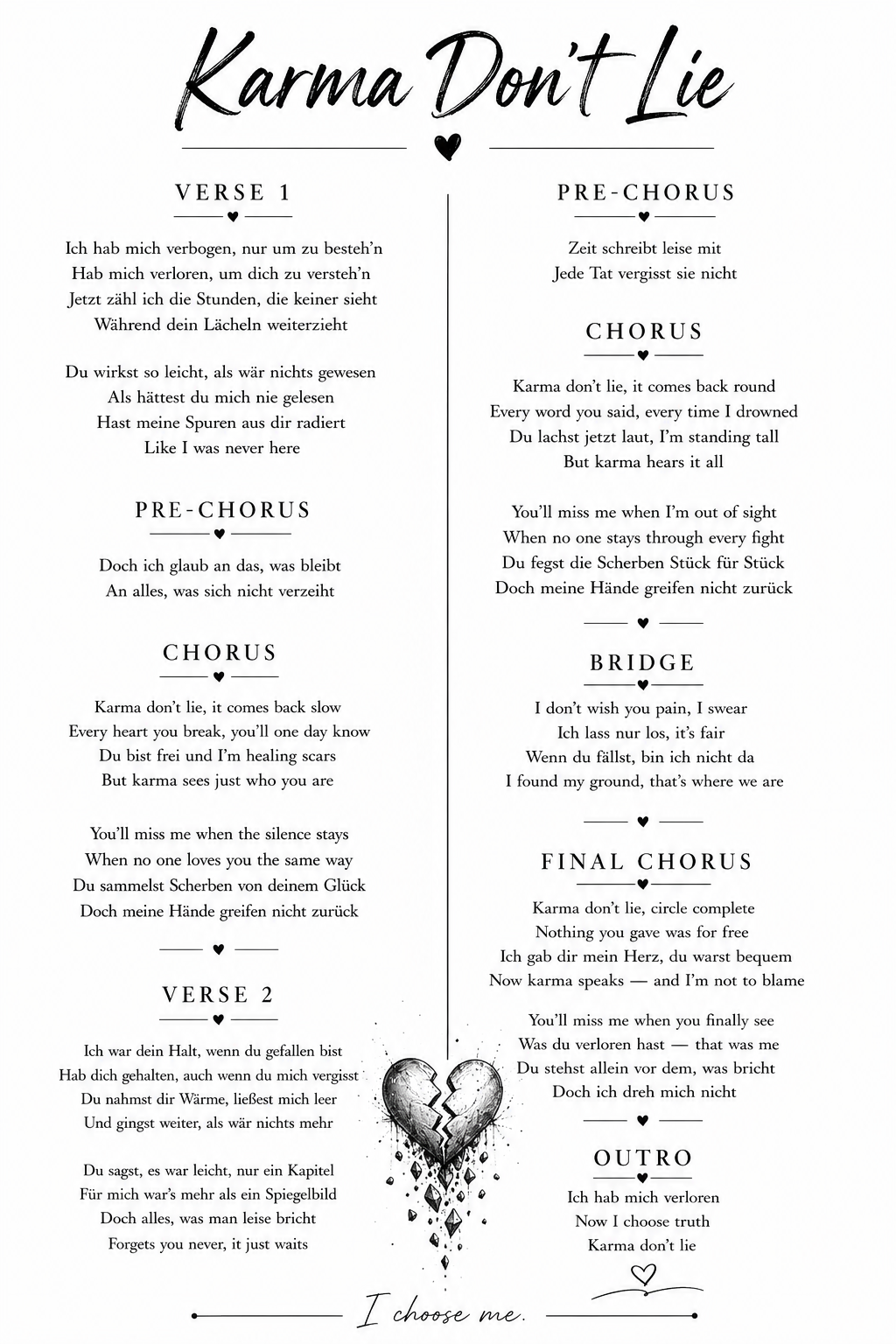 Karma Don't Lie

VERSE 1

Ich hab mich verbogen, nur um zu besteh'n
Hab mich verloren, um dich zu versteh'n
Jetzt zähl ich die Stunden, die keiner sieht
Während dein Lächeln weiterzieht

Du wirkst so leicht, als wär nichts gewesen
Als hättest du mich nie gelesen
Hast meine Spuren aus dir radiert
Like I was never here

PRE-CHORUS

Doch ich glaub an das, was bleibt
An alles, was sich nicht verzeiht

CHORUS

Karma don't lie, it comes back slow
Every heart you break, you'll one day know
Du bist frei und I'm healing scars
But karma sees just who you are

You'll miss me when the silence stays
When no one loves you the same way
Du sammelst Scherben von deinem Glück
Doch meine Hände greifen nicht zurück

VERSE 2

Ich war dein Halt, wenn du gefallen bist
Hab dich gehalten, auch wenn du mich vergisst
Du nahmst dir Wärme, ließest mich leer
Und gingst weiter, als wär nichts mehr

Du sagst, es war leicht, nur ein Kapitel
Für mich war's mehr als ein Spiegelbild
Doch alles, was man leise bricht
Forgets you never, it just waits

PRE-CHORUS

Zeit schreibt leise mit
Jede Tat vergisst sie nicht

CHORUS

Karma don't lie, it comes back round
Every word you said, every time I drowned
Du lachst jetzt laut, I'm standing tall
But karma hears it all

You'll miss me when I'm out of sight
When no one stays through every fight
Du fegst die Scherben Stück für Stück
Doch meine Hände greifen nicht zurück

BRIDGE

I don't wish you pain, I swear
Ich lass nur los, it's fair
Wenn du fällst, bin ich nicht da
I found my ground, that's where we are

FINAL CHORUS

Karma don't lie, circle complete
Nothing you gave was for free
Ich gab dir mein Herz, du warst bequem
Now karma speaks — and I'm not to blame

You'll miss me when you finally see
Was du verloren hast — that was me
Du stehst allein vor dem, was bricht
Doch ich dreh mich nicht

OUTRO

Ich hab mich verloren
Now I choose truth
Karma don't lie

I choose me.